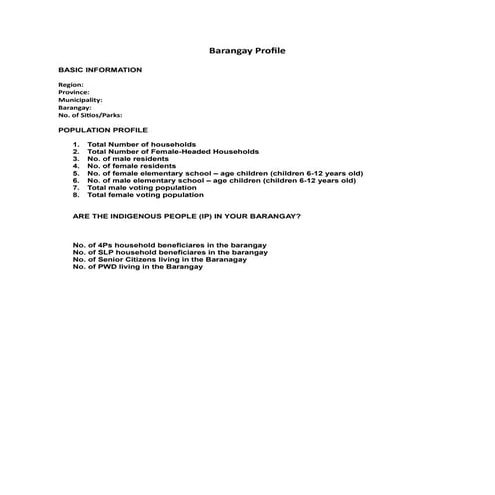 Barangay Profile

BASIC INFORMATION

Region:
Province:
Municipality:
Barangay:
No. of Sitios/Parks:

POPULATION PROFILE

1. Total Number of households
2. Total Number of Female-Headed Households
3. No. of male residents
4. No. of female residents
5. No. of female elementary school – age children (children 6-12 years old)
6. No. of male elementary school – age children (children 6-12 years old)
7. Total male voting population
8. Total female voting population

ARE THE INDIGENOUS PEOPLE (IP) IN YOUR BARANGAY?

No. of 4Ps household beneficiares in the barangay
No. of SLP household beneficiares in the barangay
No. of Senior Citizens living in the Baranagay
No. of PWD living in the Barangay